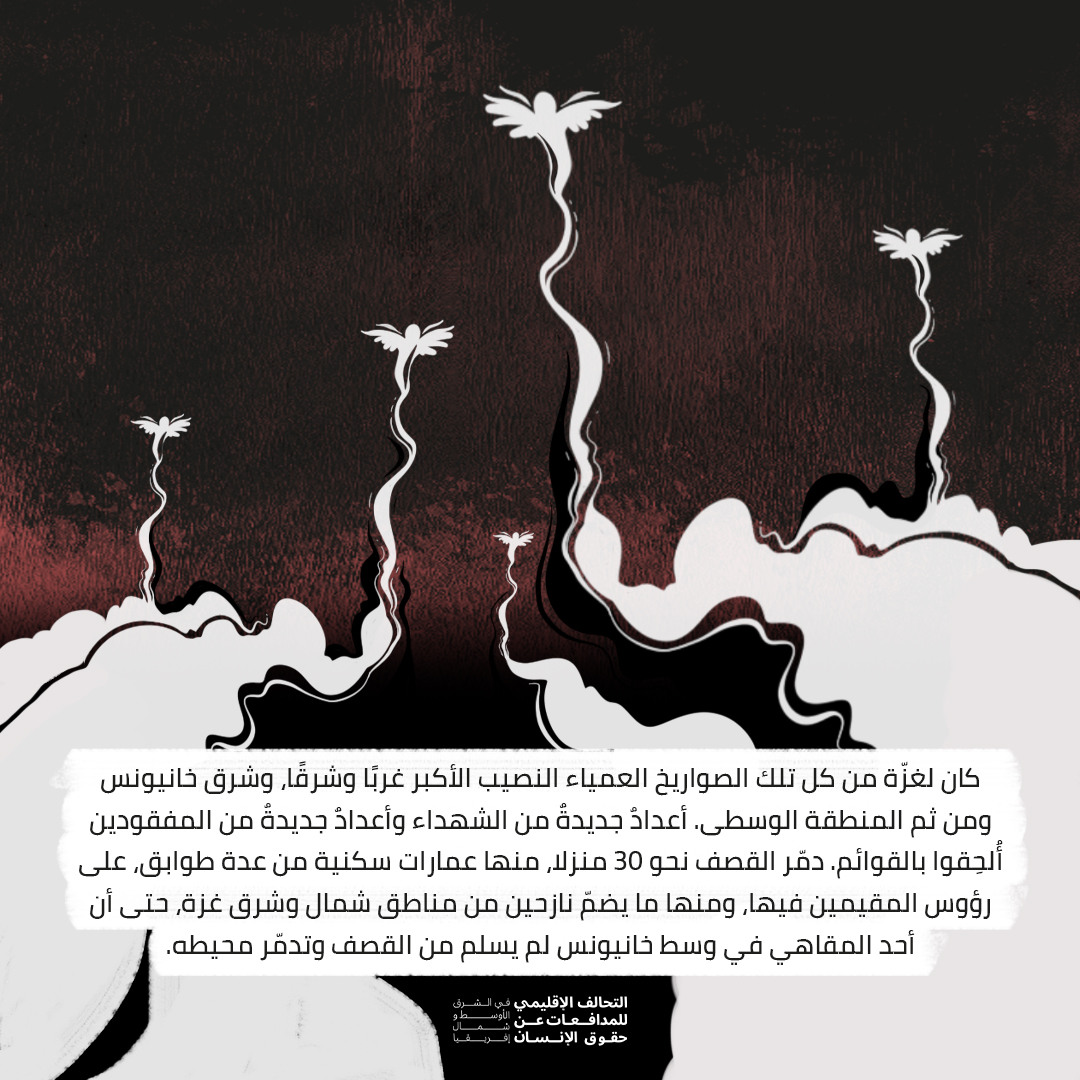 كان لغزّة من كل تلك الصواريخ العمياء النصيب الأكبر غربًا وشرقًا، وشرق خانيونس ومن ثم المنطقة الوسطى. أعدادٌ جديدةٌ من الشهداء وأعدادٌ جديدةٌ من المفقودين أُلحِقوا بالقوائم. دمّر القصف نحو 30 منزلا، منها عمارات سكنية من عدة طوابق، على رؤوس المقيمين فيها، ومنها ما يضمّ نازحين من مناطق شمال وشرق غزة، حتى أن أحد المقاهي في وسط خانيونس لم يسلم من القصف وتدمّر محيطه.

التحالف الإقليمي للمدافعات عن حقوق الإنسان
في الشرق الأوسط و شمال إفريقيا